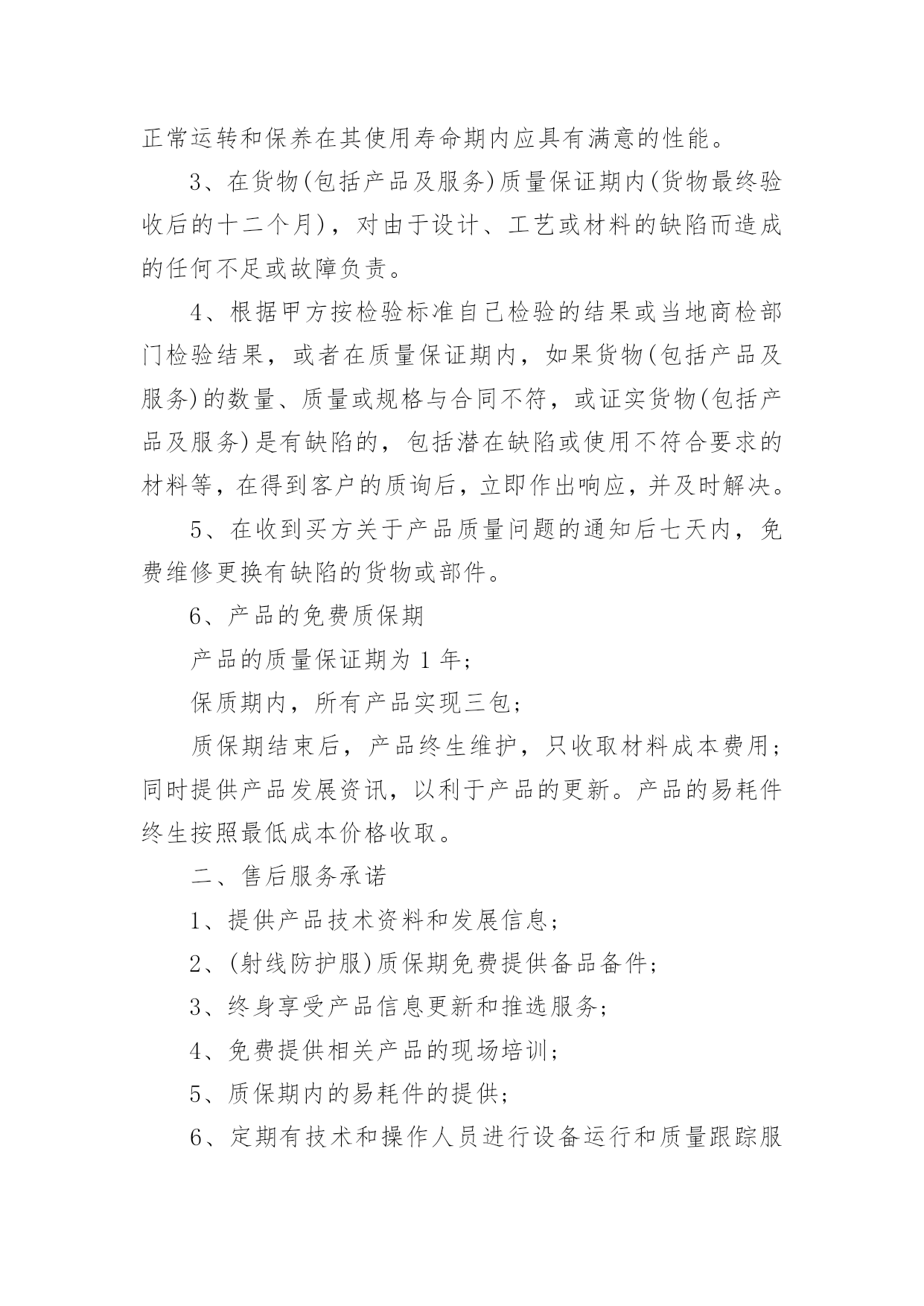 正常运转和保养在其使用寿命期内应具有满意的性能。

3、在货物(包括产品及服务)质量保证期内(货物最终验收后的十二个月)，对由于设计、工艺或材料的缺陷而造成的任何不足或故障负责。

4、根据甲方按检验标准自己检验的结果或当地商检部门检验结果，或者在质量保证期内，如果货物(包括产品及服务)的数量、质量或规格与合同不符，或证实货物(包括产品及服务)是有缺陷的，包括潜在缺陷或使用不符合要求的材料等，在得到客户的质询后，立即作出响应，并及时解决。

5、在收到买方关于产品质量问题的通知后七天内，免费维修更换有缺陷的货物或部件。

6、产品的免费质保期

产品的质量保证期为 1 年；

保质期内，所有产品实现三包；

质保期结束后，产品终生维护，只收取材料成本费用；同时提供产品发展资讯，以利于产品的更新。产品的易耗件终生按照最低成本价格收取。

二、售后服务承诺

1、提供产品技术资料和发展信息；

2、(射线防护服)质保期免费提供备品备件；

3、终身享受产品信息更新和推选服务；

4、免费提供相关产品的现场培训；

5、质保期内的易耗件的提供；

6、定期有技术和操作人员进行设备运行和质量跟踪服